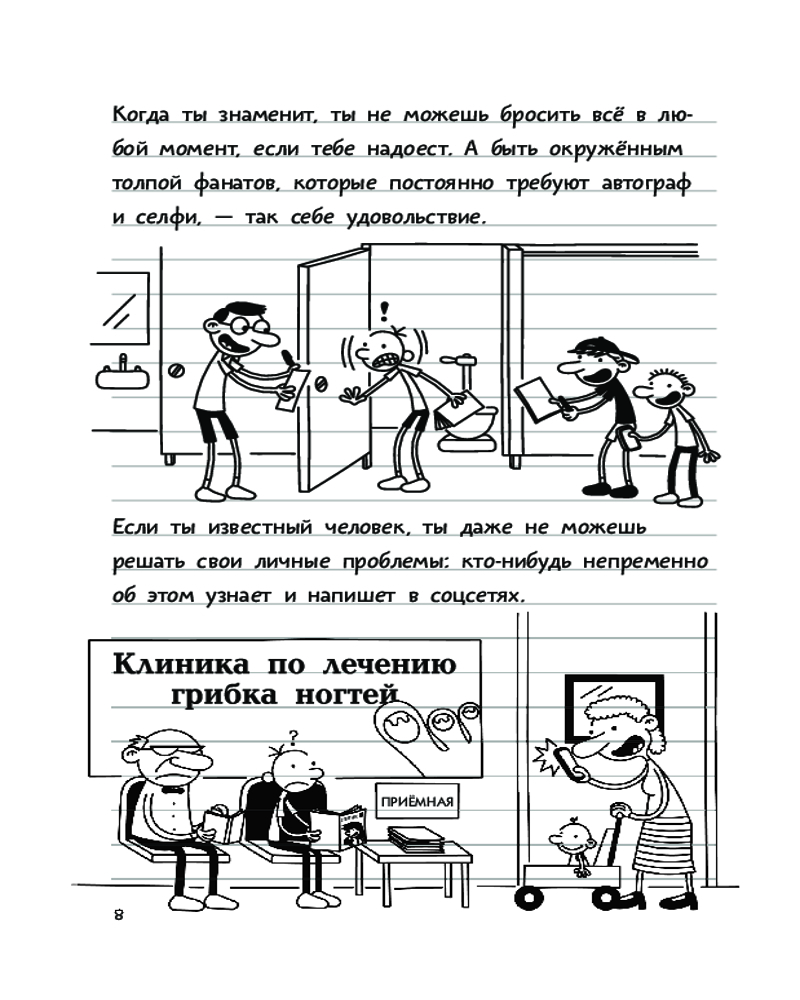 Когда ты знаменит, ты не можешь бросить всё в любой момент, если тебе надоест. А быть окружённым толпой фанатов, которые постоянно требуют автограф и селфи, — так себе удовольствие.

!

Если ты известный человек, ты даже не можешь решать свои личные проблемы: кто-нибудь непременно об этом узнает и напишет в соцсетях.

Клиника по лечению грибка ногтей

?

ПРИЁМНАЯ

8